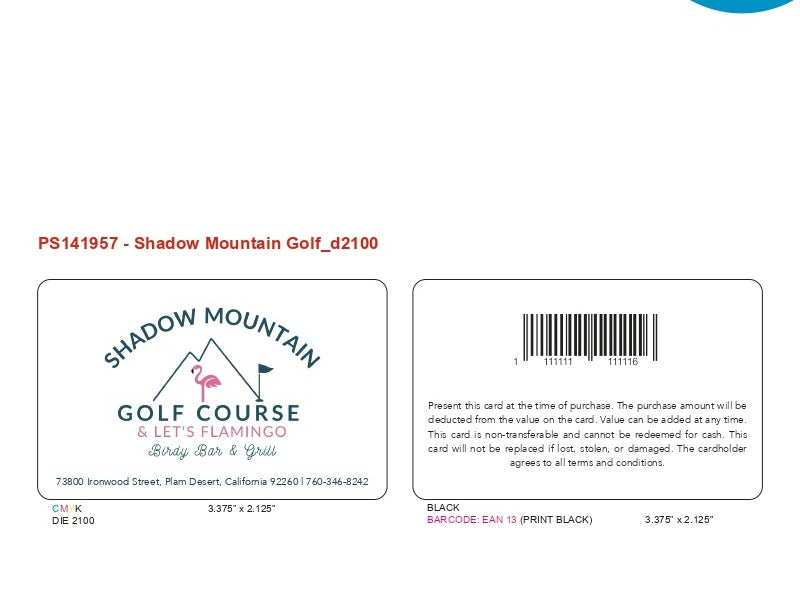 PS141957 - Shadow Mountain Golf_d2100

SHADOW MOUNTAIN

GOLF COURSE
& LET'S FLAMINGO
Birdy Bar & Grill

73800 Ironwood Street, Plam Desert, California 92260 | 760-346-8242

CMYK
DIE 2100

3.375" x 2.125"

1 111111 111116

Present this card at the time of purchase. The purchase amount will be deducted from the value on the card. Value can be added at any time. This card is non-transferable and cannot be redeemed for cash. This card will not be replaced if lost, stolen, or damaged. The cardholder agrees to all terms and conditions.

BLACK
BARCODE: EAN 13 (PRINT BLACK)

3.375" x 2.125"